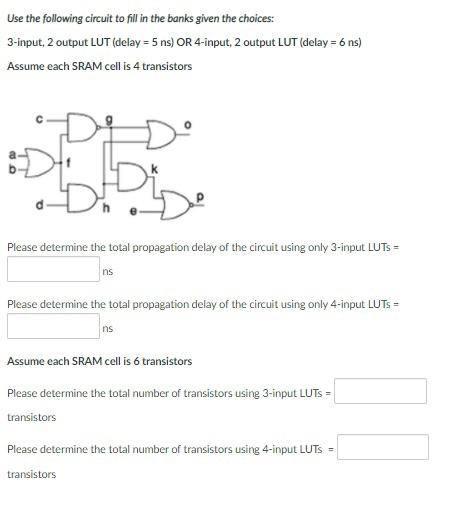 Use the following circuit to fill in the banks given the choices:

3-input, 2 output LUT (delay = 5 ns) OR 4-input, 2 output LUT (delay = 6 ns)

Assume each SRAM cell is 4 transistors

c
g
o
a
b
f
k
d
h
e
p

Please determine the total propagation delay of the circuit using only 3-input LUTs =

ns

Please determine the total propagation delay of the circuit using only 4-input LUTs =

ns

Assume each SRAM cell is 6 transistors

Please determine the total number of transistors using 3-input LUTs =

transistors

Please determine the total number of transistors using 4-input LUTs =

transistors